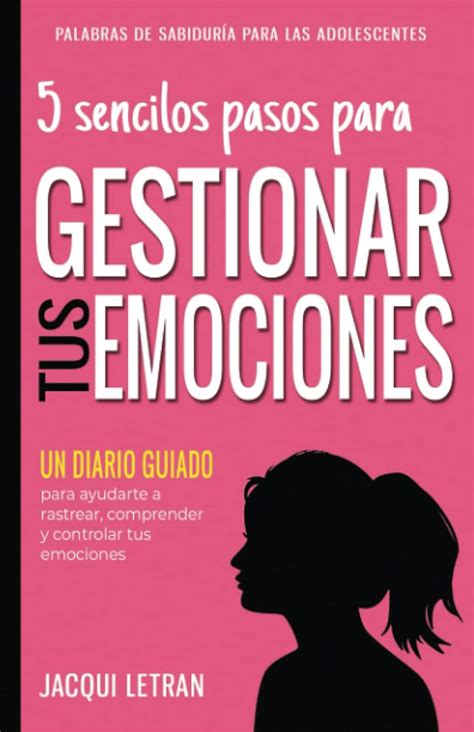 PALABRAS DE SABIDURÍA PARA LAS ADOLESCENTES

5 sencilos pasos para

GESTIONAR TUS EMOCIONES

UN DIARIO GUIADO para ayudarte a rastrear, comprender y controlar tus emociones

JACQUI LETRAN